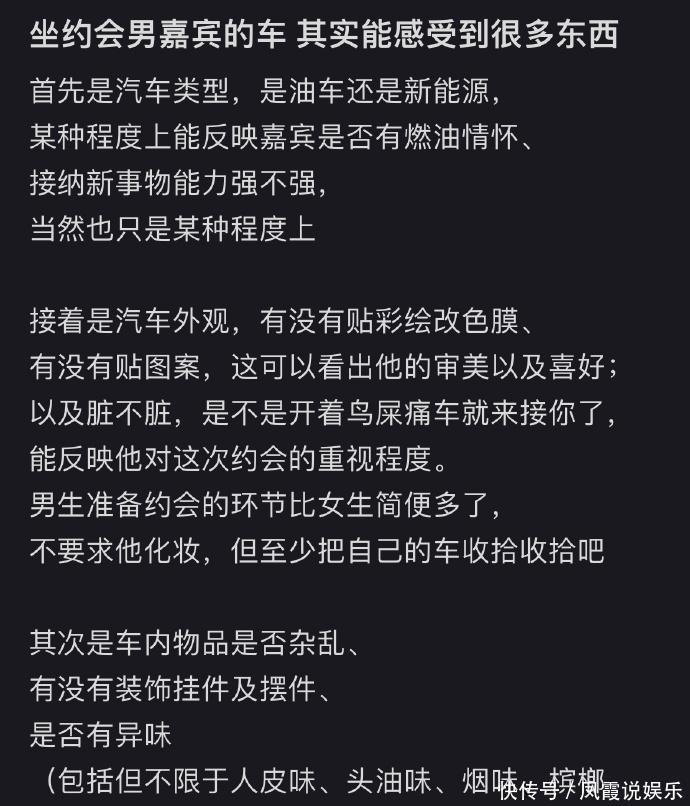 坐约会男嘉宾的车 其实能感受到很多东西

首先是汽车类型，是油车还是新能源，
某种程度上能反映嘉宾是否有燃油情怀、
接纳新事物能力强不强，
当然也只是某种程度上

接着是汽车外观，有没有贴彩绘改色膜、
有没有贴图案，这可以看出他的审美以及喜好；
以及脏不脏，是不是开着鸟屎痛车就来接你了，
能反映他对这次约会的重视程度。
男生准备约会的环节比女生简便多了，
不要求他化妆，但至少把自己的车收拾收拾吧

其次是车内物品是否杂乱、
有没有装饰挂件及摆件、
是否有异味
（包括但不限于人皮味、头油味、烟味、槟榔

快传号／凤霞说娱乐